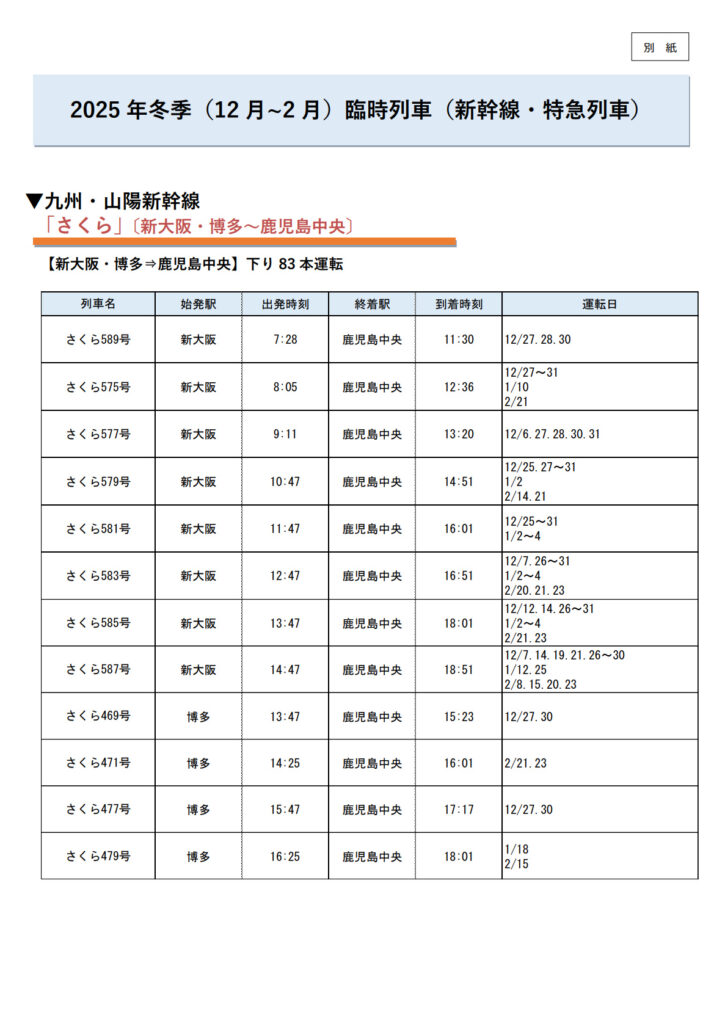 別　紙

2025 年冬季（12 月~2 月）臨時列車（新幹線・特急列車）

▼九州・山陽新幹線
「さくら」〔新大阪・博多～鹿児島中央〕

【新大阪・博多⇒鹿児島中央】下り 83 本運転

| 列車名 | 始発駅 | 出発時刻 | 終着駅 | 到着時刻 | 運転日 |
|---|---|---|---|---|---|
| さくら589号 | 新大阪 | 7:28 | 鹿児島中央 | 11:30 | 12/27.28.30 |
| さくら575号 | 新大阪 | 8:05 | 鹿児島中央 | 12:36 | 12/27～31 1/10 2/21 |
| さくら577号 | 新大阪 | 9:11 | 鹿児島中央 | 13:20 | 12/6.27.28.30.31 |
| さくら579号 | 新大阪 | 10:47 | 鹿児島中央 | 14:51 | 12/25.27～31 1/2 2/14.21 |
| さくら581号 | 新大阪 | 11:47 | 鹿児島中央 | 16:01 | 12/25～31 1/2～4 |
| さくら583号 | 新大阪 | 12:47 | 鹿児島中央 | 16:51 | 12/7.26～31 1/2～4 2/20.21.23 |
| さくら585号 | 新大阪 | 13:47 | 鹿児島中央 | 18:01 | 12/12.14.26～31 1/2～4 2/21.23 |
| さくら587号 | 新大阪 | 14:47 | 鹿児島中央 | 18:51 | 12/7.14.19.21.26～30 1/12.25 2/8.15.20.23 |
| さくら469号 | 博多 | 13:47 | 鹿児島中央 | 15:23 | 12/27.30 |
| さくら471号 | 博多 | 14:25 | 鹿児島中央 | 16:01 | 2/21.23 |
| さくら477号 | 博多 | 15:47 | 鹿児島中央 | 17:17 | 12/27.30 |
| さくら479号 | 博多 | 16:25 | 鹿児島中央 | 18:01 | 1/18 2/15 |